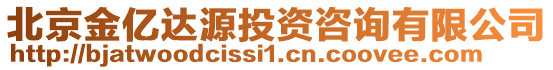 北京金亿达源投资咨询有限公司
http://bjatwoodcissi1.cn.coovee.com